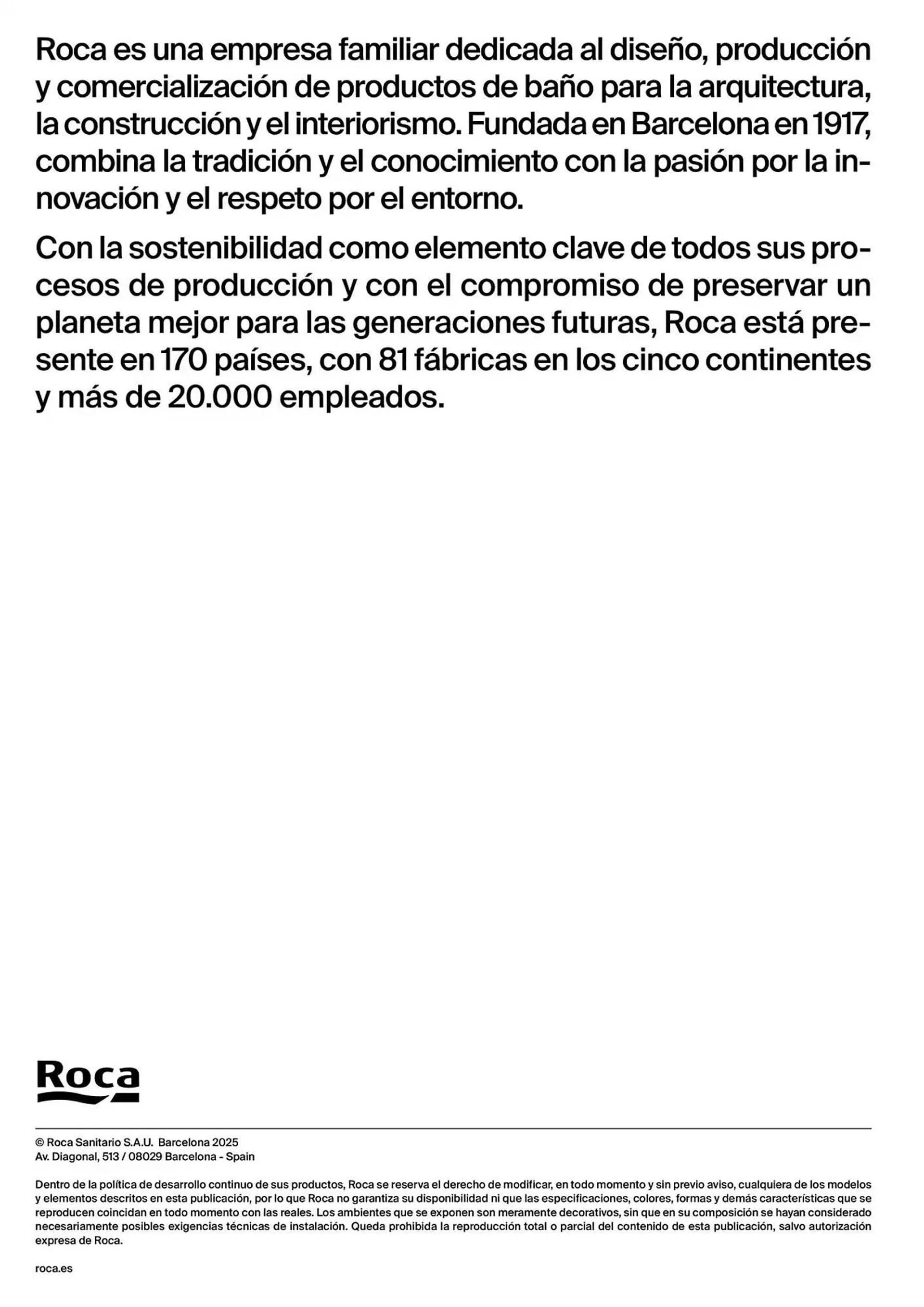 Roca es una empresa familiar dedicada al diseño, producción y comercialización de productos de baño para la arquitectura, la construcción y el interiorismo. Fundada en Barcelona en 1917, combina la tradición y el conocimiento con la pasión por la innovación y el respeto por el entorno.

Con la sostenibilidad como elemento clave de todos sus procesos de producción y con el compromiso de preservar un planeta mejor para las generaciones futuras, Roca está presente en 170 países, con 81 fábricas en los cinco continentes y más de 20.000 empleados.

Roca

© Roca Sanitario S.A.U. Barcelona 2025
Av. Diagonal, 513 / 08029 Barcelona - Spain

Dentro de la política de desarrollo continuo de sus productos, Roca se reserva el derecho de modificar, en todo momento y sin previo aviso, cualquiera de los modelos y elementos descritos en esta publicación, por lo que Roca no garantiza su disponibilidad ni que las especificaciones, colores, formas y demás características que se reproducen coincidan en todo momento con las reales. Los ambientes que se exponen son meramente decorativos, sin que en su composición se hayan considerado necesariamente posibles exigencias técnicas de instalación. Queda prohibida la reproducción total o parcial del contenido de esta publicación, salvo autorización expresa de Roca.

roca.es